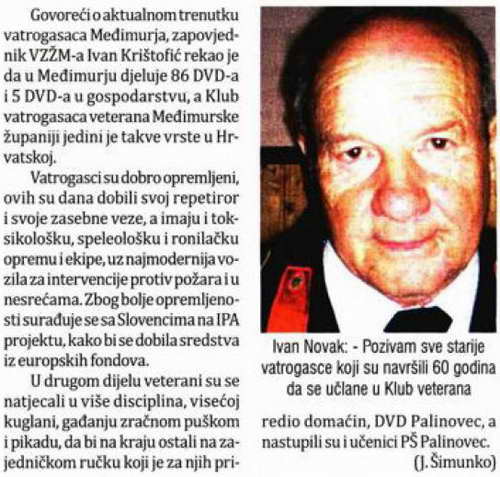 Govoreći o aktualnom trenutku vatrogasaca Međimurja, zapovjednik VZŽM-a Ivan Krištofić rekao je da u Međimurju djeluje 86 DVD-a i 5 DVD-a u gospodarstvu, a Klub vatrogasaca veterana Međimurske županiji jedini je takve vrste u Hrvatskoj.

Vatrogasci su dobro opremljeni, ovih su dana dobili svoj repetiror i svoje zasebne veze, a imaju i toksikološku, speleološku i ronilačku opremu i ekipe, uz najmodernija vozila za intervencije protiv požara i u nesrećama. Zbog bolje opremljenosti surađuje se sa Slovencima na IPA projektu, kako bi se dobila sredstva iz europskih fondova.

U drugom dijelu veterani su se natjecali u više disciplina, visećoj kuglani, gađanju zračnom puškom i pikadu, da bi na kraju ostali na zajedničkom ručku koji je za njih priredio domaćin, DVD Palinovec, a nastupili su i učenici PŠ Palinovec.

(J. Šimunko)

Ivan Novak: - Pozivam sve starije vatrogasce koji su navršili 60 godina da se učlane u Klub veterana